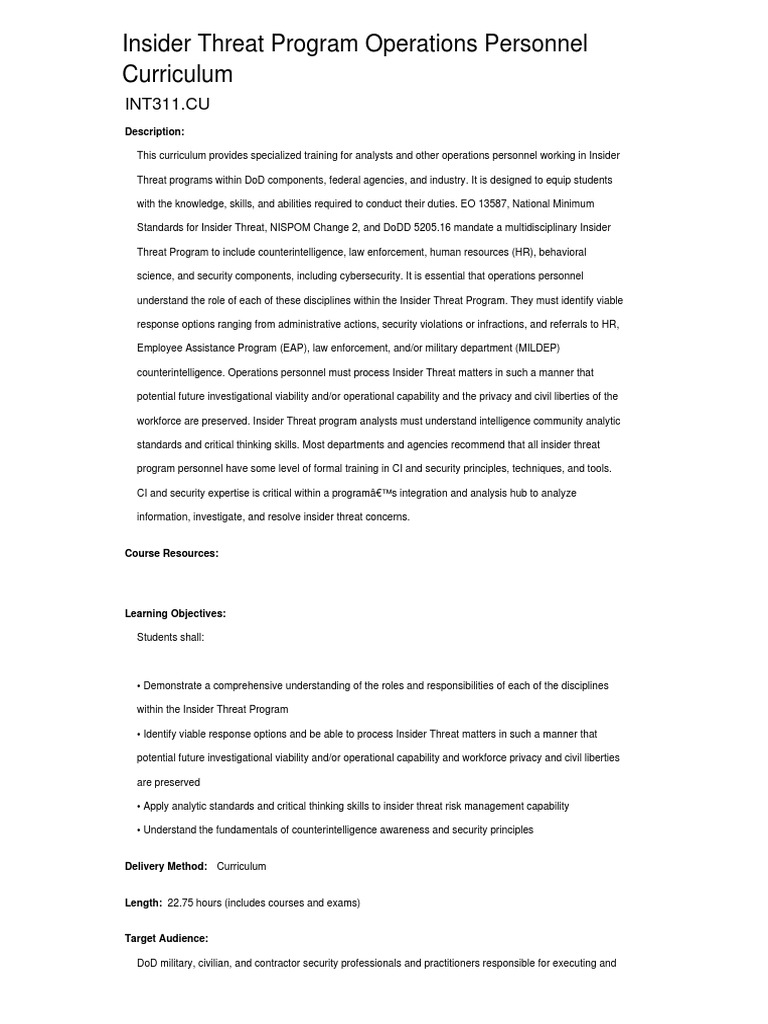 Insider Threat Program Operations Personnel Curriculum

INT311.CU

Description:

This curriculum provides specialized training for analysts and other operations personnel working in Insider Threat programs within DoD components, federal agencies, and industry. It is designed to equip students with the knowledge, skills, and abilities required to conduct their duties. EO 13587, National Minimum Standards for Insider Threat, NISPOM Change 2, and DoDD 5205.16 mandate a multidisciplinary Insider Threat Program to include counterintelligence, law enforcement, human resources (HR), behavioral science, and security components, including cybersecurity. It is essential that operations personnel understand the role of each of these disciplines within the Insider Threat Program. They must identify viable response options ranging from administrative actions, security violations or infractions, and referrals to HR, Employee Assistance Program (EAP), law enforcement, and/or military department (MILDEP) counterintelligence. Operations personnel must process Insider Threat matters in such a manner that potential future investigational viability and/or operational capability and the privacy and civil liberties of the workforce are preserved. Insider Threat program analysts must understand intelligence community analytic standards and critical thinking skills. Most departments and agencies recommend that all insider threat program personnel have some level of formal training in CI and security principles, techniques, and tools. CI and security expertise is critical within a programâ€™s integration and analysis hub to analyze information, investigate, and resolve insider threat concerns.

Course Resources:

Learning Objectives:

Students shall:

• Demonstrate a comprehensive understanding of the roles and responsibilities of each of the disciplines within the Insider Threat Program

• Identify viable response options and be able to process Insider Threat matters in such a manner that potential future investigational viability and/or operational capability and workforce privacy and civil liberties are preserved

• Apply analytic standards and critical thinking skills to insider threat risk management capability

• Understand the fundamentals of counterintelligence awareness and security principles

Delivery Method: Curriculum

Length: 22.75 hours (includes courses and exams)

Target Audience:

DoD military, civilian, and contractor security professionals and practitioners responsible for executing and